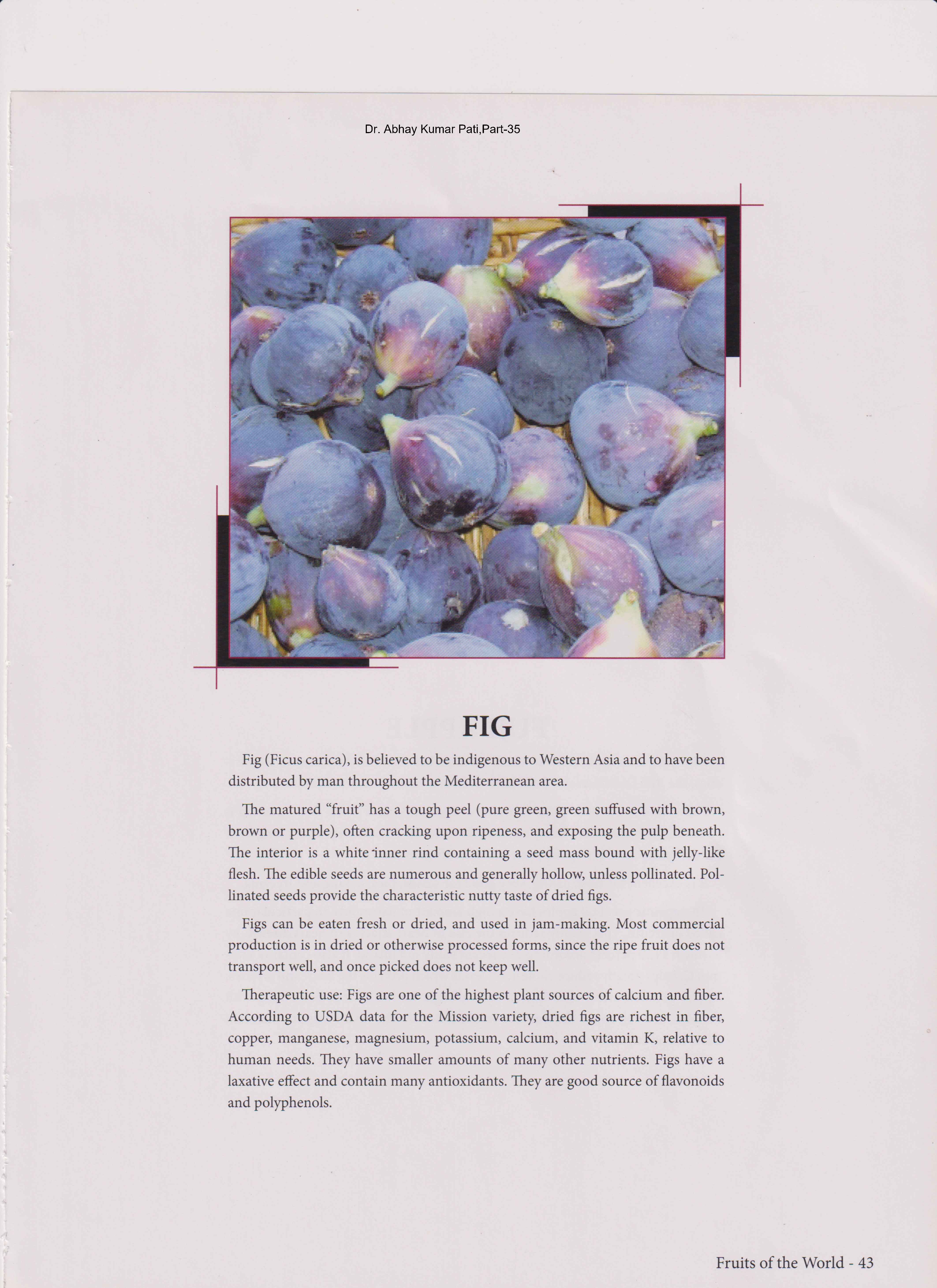 Dr. Abhay Kumar Pati,Part-35

FIG

Fig (Ficus carica), is believed to be indigenous to Western Asia and to have been distributed by man throughout the Mediterranean area.

The matured "fruit" has a tough peel (pure green, green suffused with brown, brown or purple), often cracking upon ripeness, and exposing the pulp beneath. The interior is a white inner rind containing a seed mass bound with jelly-like flesh. The edible seeds are numerous and generally hollow, unless pollinated. Pollinated seeds provide the characteristic nutty taste of dried figs.

Figs can be eaten fresh or dried, and used in jam-making. Most commercial production is in dried or otherwise processed forms, since the ripe fruit does not transport well, and once picked does not keep well.

Therapeutic use: Figs are one of the highest plant sources of calcium and fiber. According to USDA data for the Mission variety, dried figs are richest in fiber, copper, manganese, magnesium, potassium, calcium, and vitamin K, relative to human needs. They have smaller amounts of many other nutrients. Figs have a laxative effect and contain many antioxidants. They are good source of flavonoids and polyphenols.

Fruits of the World - 43